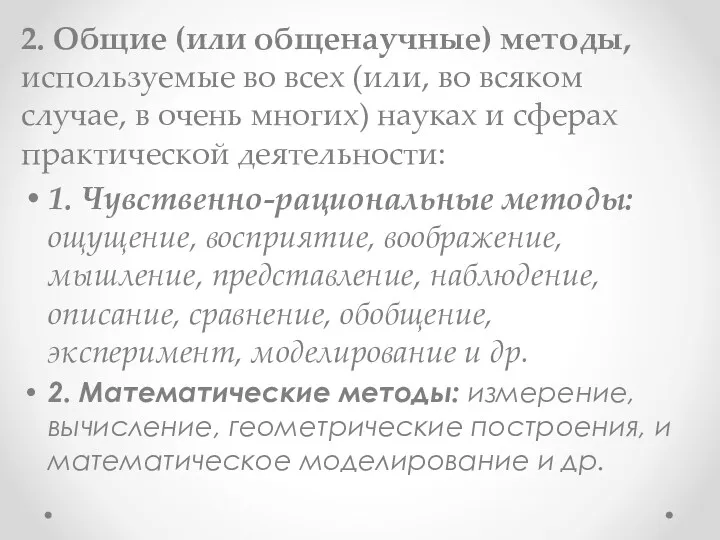 2. Общие (или общенаучные) методы, используемые во всех (или, во всяком случае, в очень многих) науках и сферах практической деятельности:

• 1. Чувственно-рациональные методы: ощущение, восприятие, воображение, мышление, представление, наблюдение, описание, сравнение, обобщение, эксперимент, моделирование и др.

• 2. Математические методы: измерение, вычисление, геометрические построения, и математическое моделирование и др.